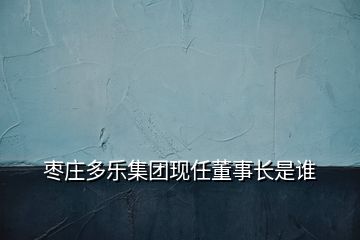 枣庄多乐集团现任董事长是谁